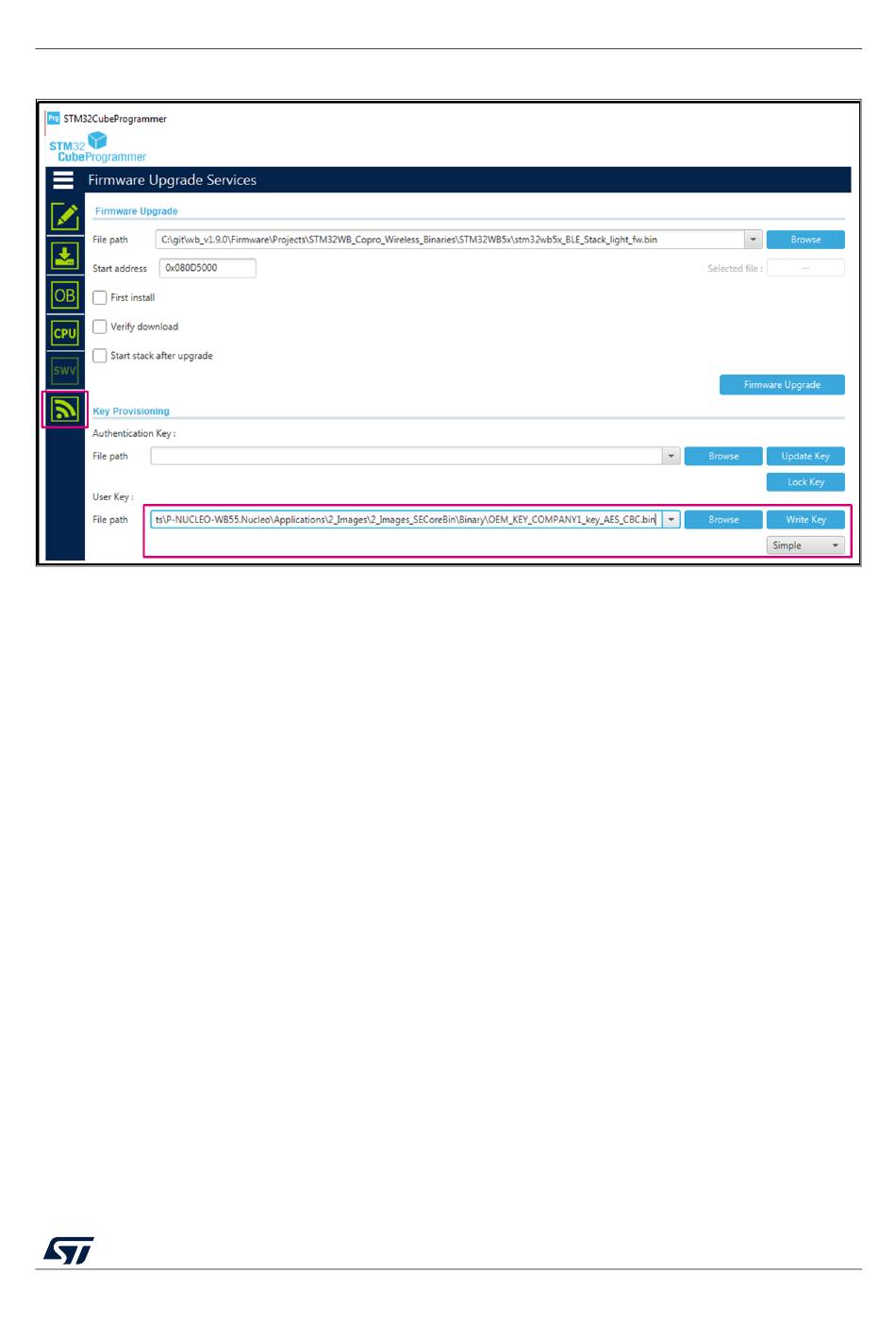 STM32CubeProgrammer

STM32 CubeProgrammer

Firmware Upgrade Services

OB

CPU

SWV

Firmware Upgrade

File path C:\git\wb_v1.9.0\Firmware\Projects\STM32WB_Copro_Wireless_Binaries\STM32WB5x\stm32wb5x_BLE_Stack_light_fw.bin Browse

Start address 0x080D5000 Selected file : --

☐ First install

☐ Verify download

☐ Start stack after upgrade

Firmware Upgrade

Key Provisioning

Authentication Key :

File path Browse Update Key

Lock Key

User Key :

File path ts\P-NUCLEO-WB55.Nucleo\Applications\2_Images\2_Images_SECoreBin\Binary\OEM_KEY_COMPANY1_key_AES_CBC.bin Browse Write Key

Simple